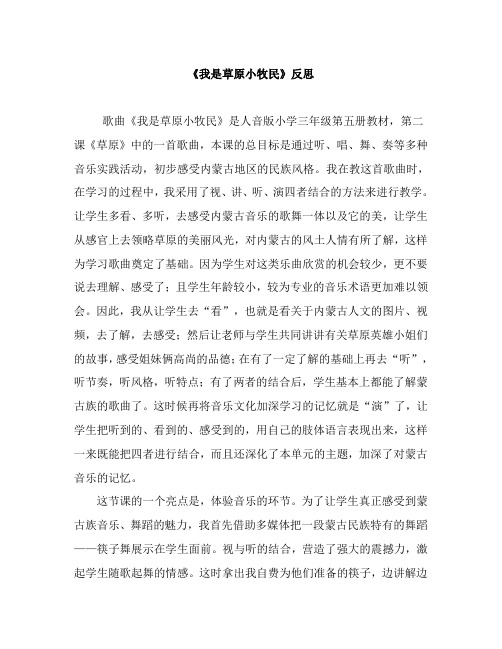 《我是草原小牧民》反思

歌曲《我是草原小牧民》是人音版小学三年级第五册教材，第二课《草原》中的一首歌曲，本课的总目标是通过听、唱、舞、奏等多种音乐实践活动，初步感受内蒙古地区的民族风格。我在教这首歌曲时，在学习的过程中，我采用了视、讲、听、演四者结合的方法来进行教学。让学生多看、多听，去感受内蒙古音乐的歌舞一体以及它的美，让学生从感官上去领略草原的美丽风光，对内蒙古的风土人情有所了解，这样为学习歌曲奠定了基础。因为学生对这类乐曲欣赏的机会较少，更不要说去理解、感受了；且学生年龄较小，较为专业的音乐术语更加难以领会。因此，我从让学生去“看”，也就是看关于内蒙古人文的图片、视频，去了解，去感受；然后让老师与学生共同讲讲有关草原英雄小姐们的故事，感受姐妹俩高尚的品德；在有了一定了解的基础上再去“听”，听节奏，听风格，听特点；有了两者的结合后，学生基本上都能了解蒙古族的歌曲了。这时候再将音乐文化加深学习的记忆就是“演”了，让学生把听到的、看到的、感受到的，用自己的肢体语言表现出来，这样一来既能把四者进行结合，而且还深化了本单元的主题，加深了对蒙古音乐的记忆。

这节课的一个亮点是，体验音乐的环节。为了让学生真正感受到蒙古族音乐、舞蹈的魅力，我首先借助多媒体把一段蒙古民族特有的舞蹈——筷子舞展示在学生面前。视与听的结合，营造了强大的震撼力，激起学生随歌起舞的情感。这时拿出我自费为他们准备的筷子，边讲解边